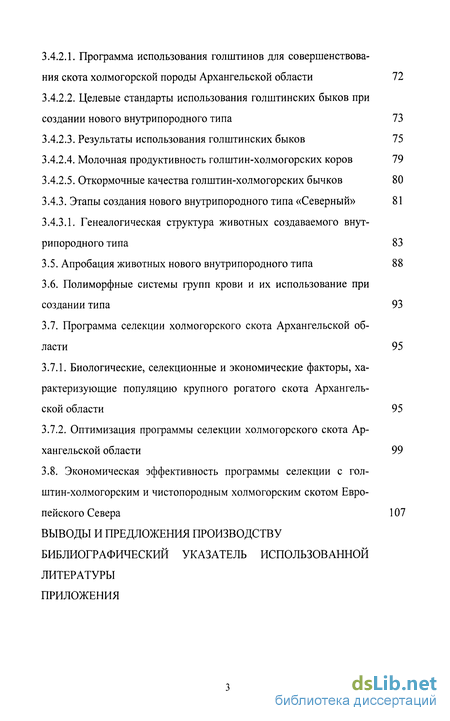 3.4.2.1. Программа использования голштинов для совершенствования скота холмогорской породы Архангельской области 72

3.4.2.2. Целевые стандарты использования голштинских быков при создании нового внутрипородного типа 73

3.4.2.3. Результаты использования голштинских быков 75

3.4.2.4. Молочная продуктивность голштин-холмогорских коров 79

3.4.2.5. Откормочные качества голштин-холмогорских бычков 80

3.4.3. Этапы создания нового внутрипородного типа «Северный» 81

3.4.3.1. Генеалогическая структура животных создаваемого внутрипородного типа 83

3.5. Апробация животных нового внутрипородного типа 88

3.6. Полиморфные системы групп крови и их использование при создании типа 93

3.7. Программа селекции холмогорского скота Архангельской области 95

3.7.1. Биологические, селекционные и экономические факторы, характеризующие популяцию крупного рогатого скота Архангельской области 95

3.7.2. Оптимизация программы селекции холмогорского скота Архангельской области 99

3.8. Экономическая эффективность программы селекции с голштин-холмогорским и чистопородным холмогорским скотом Европейского Севера 107

ВЫВОДЫ И ПРЕДЛОЖЕНИЯ ПРОИЗВОДСТВУ

БИБЛИОГРАФИЧЕСКИЙ УКАЗАТЕЛЬ ИСПОЛЬЗОВАННОЙ ЛИТЕРАТУРЫ

ПРИЛОЖЕНИЯ

3

dsLib.net
библиотека диссертаций